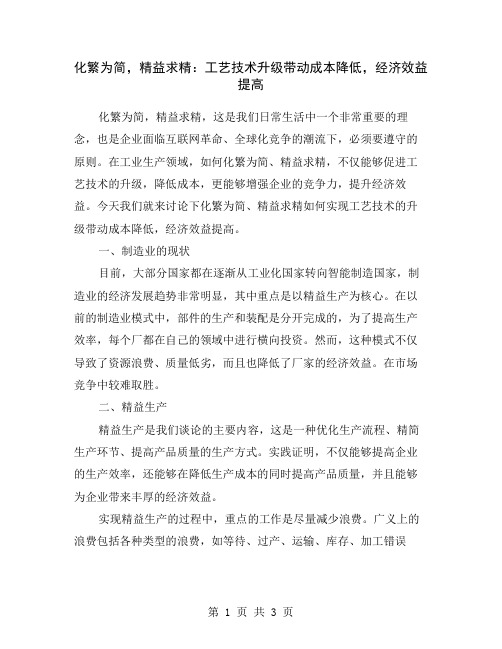 化繁为简，精益求精：工艺技术升级带动成本降低，经济效益提高

化繁为简，精益求精，这是我们日常生活中一个非常重要的理念，也是企业面临互联网革命、全球化竞争的潮流下，必须要遵守的原则。在工业生产领域，如何化繁为简、精益求精，不仅能够促进工艺技术的升级，降低成本，更能够增强企业的竞争力，提升经济效益。今天我们就来讨论下化繁为简、精益求精如何实现工艺技术的升级带动成本降低，经济效益提高。

一、制造业的现状

目前，大部分国家都在逐渐从工业化国家转向智能制造国家，制造业的经济发展趋势非常明显，其中重点是以精益生产为核心。在以前的制造业模式中，部件的生产和装配是分开完成的，为了提高生产效率，每个厂都在自己的领域中进行横向投资。然而，这种模式不仅导致了资源浪费、质量低劣，而且也降低了厂家的经济效益。在市场竞争中较难取胜。

二、精益生产

精益生产是我们谈论的主要内容，这是一种优化生产流程、精简生产环节、提高产品质量的生产方式。实践证明，不仅能够提高企业的生产效率，还能够在降低生产成本的同时提高产品质量，并且能够为企业带来丰厚的经济效益。

实现精益生产的过程中，重点的工作是尽量减少浪费。广义上的浪费包括各种类型的浪费，如等待、过产、运输、库存、加工错误

第 1 页 共 3 页